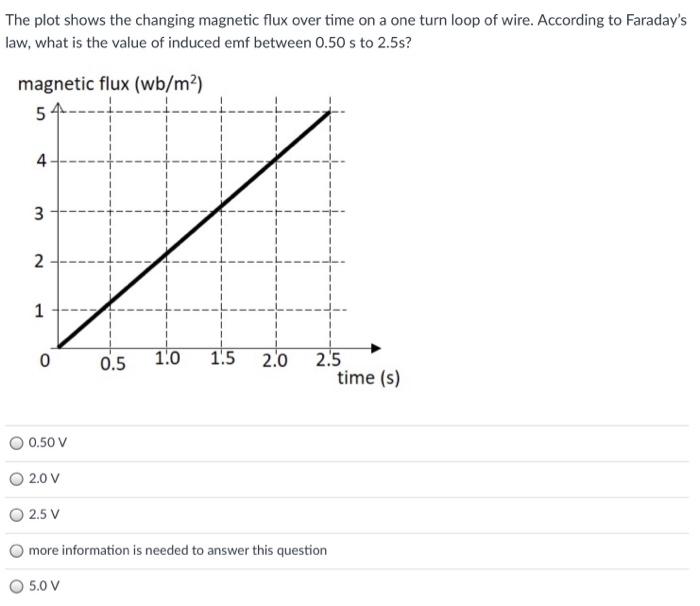 The plot shows the changing magnetic flux over time on a one turn loop of wire. According to Faraday's law, what is the value of induced emf between 0.50 s to 2.5s?

magnetic flux (wb/m$^2$)

5
4
3
2
1
0

0.5 1.0 1.5 2.0 2.5
time (s)

0.50 V

2.0 V

2.5 V

more information is needed to answer this question

5.0 V